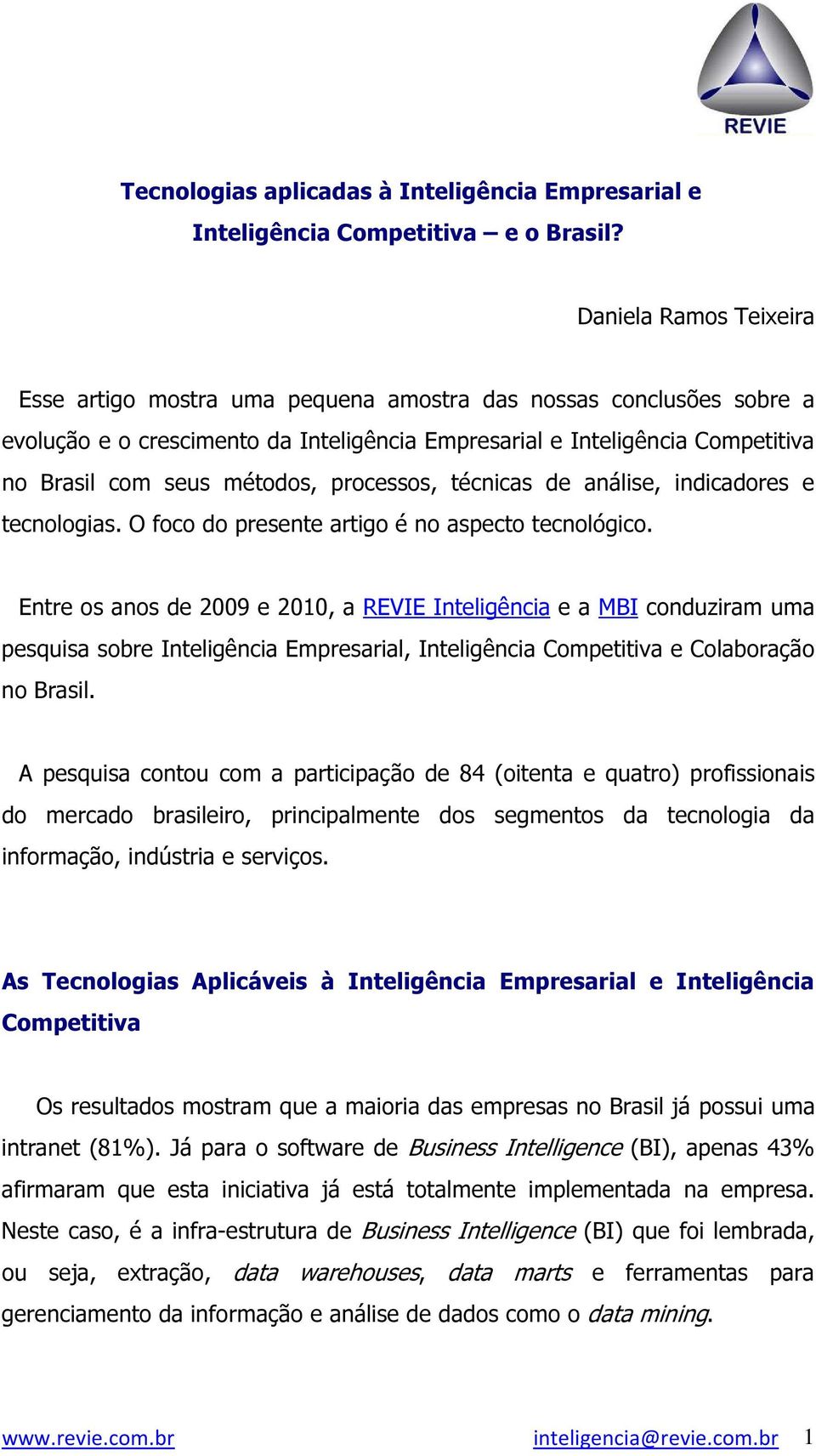 REVIE

Tecnologias aplicadas à Inteligência Empresarial e Inteligência Competitiva – e o Brasil?

Daniela Ramos Teixeira

Esse artigo mostra uma pequena amostra das nossas conclusões sobre a evolução e o crescimento da Inteligência Empresarial e Inteligência Competitiva no Brasil com seus métodos, processos, técnicas de análise, indicadores e tecnologias. O foco do presente artigo é no aspecto tecnológico.

Entre os anos de 2009 e 2010, a REVIE Inteligência e a MBI conduziram uma pesquisa sobre Inteligência Empresarial, Inteligência Competitiva e Colaboração no Brasil.

A pesquisa contou com a participação de 84 (oitenta e quatro) profissionais do mercado brasileiro, principalmente dos segmentos da tecnologia da informação, indústria e serviços.

As Tecnologias Aplicáveis à Inteligência Empresarial e Inteligência Competitiva

Os resultados mostram que a maioria das empresas no Brasil já possui uma intranet (81%). Já para o software de Business Intelligence (BI), apenas 43% afirmaram que esta iniciativa já está totalmente implementada na empresa. Neste caso, é a infra-estrutura de Business Intelligence (BI) que foi lembrada, ou seja, extração, data warehouses, data marts e ferramentas para gerenciamento da informação e análise de dados como o data mining.

www.revie.com.br inteligencia@revie.com.br 1